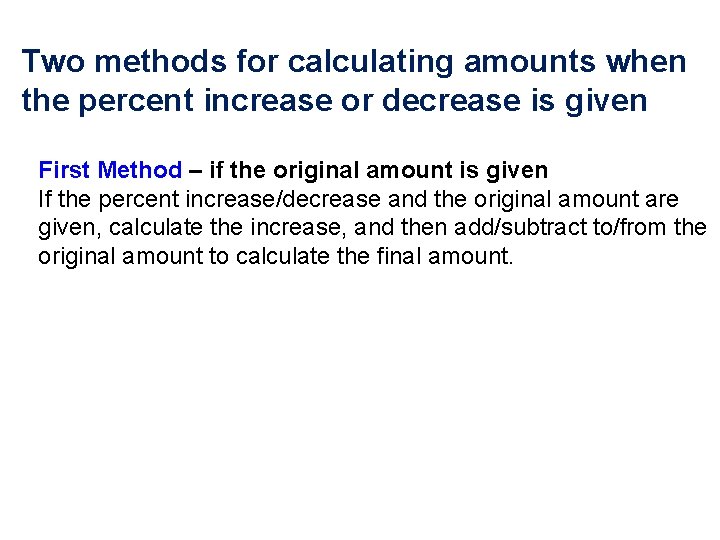 Two methods for calculating amounts when the percent increase or decrease is given

First Method – if the original amount is given
If the percent increase/decrease and the original amount are given, calculate the increase, and then add/subtract to/from the original amount to calculate the final amount.